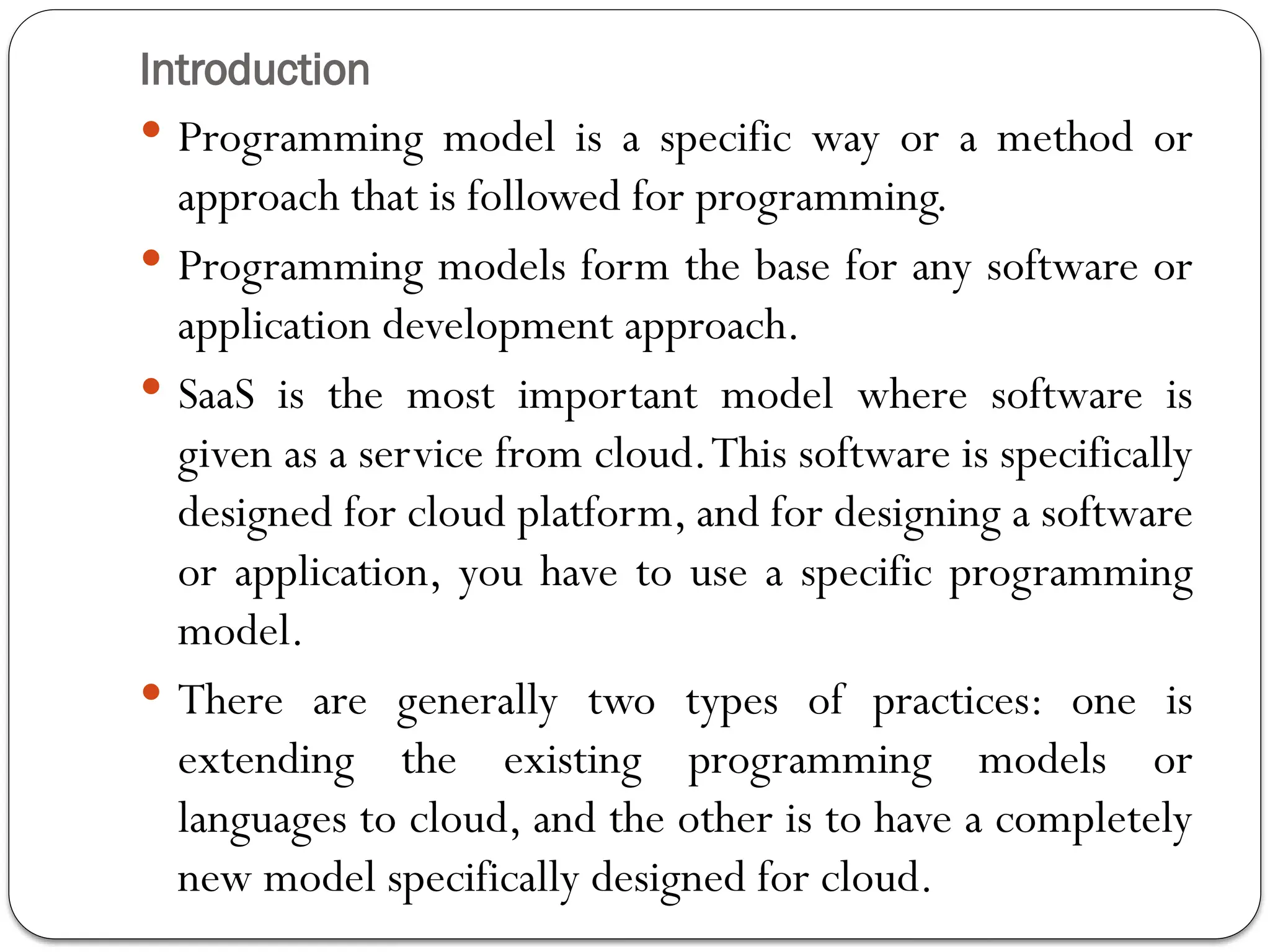 Introduction

• Programming model is a specific way or a method or approach that is followed for programming.

• Programming models form the base for any software or application development approach.

• SaaS is the most important model where software is given as a service from cloud. This software is specifically designed for cloud platform, and for designing a software or application, you have to use a specific programming model.

• There are generally two types of practices: one is extending the existing programming models or languages to cloud, and the other is to have a completely new model specifically designed for cloud.